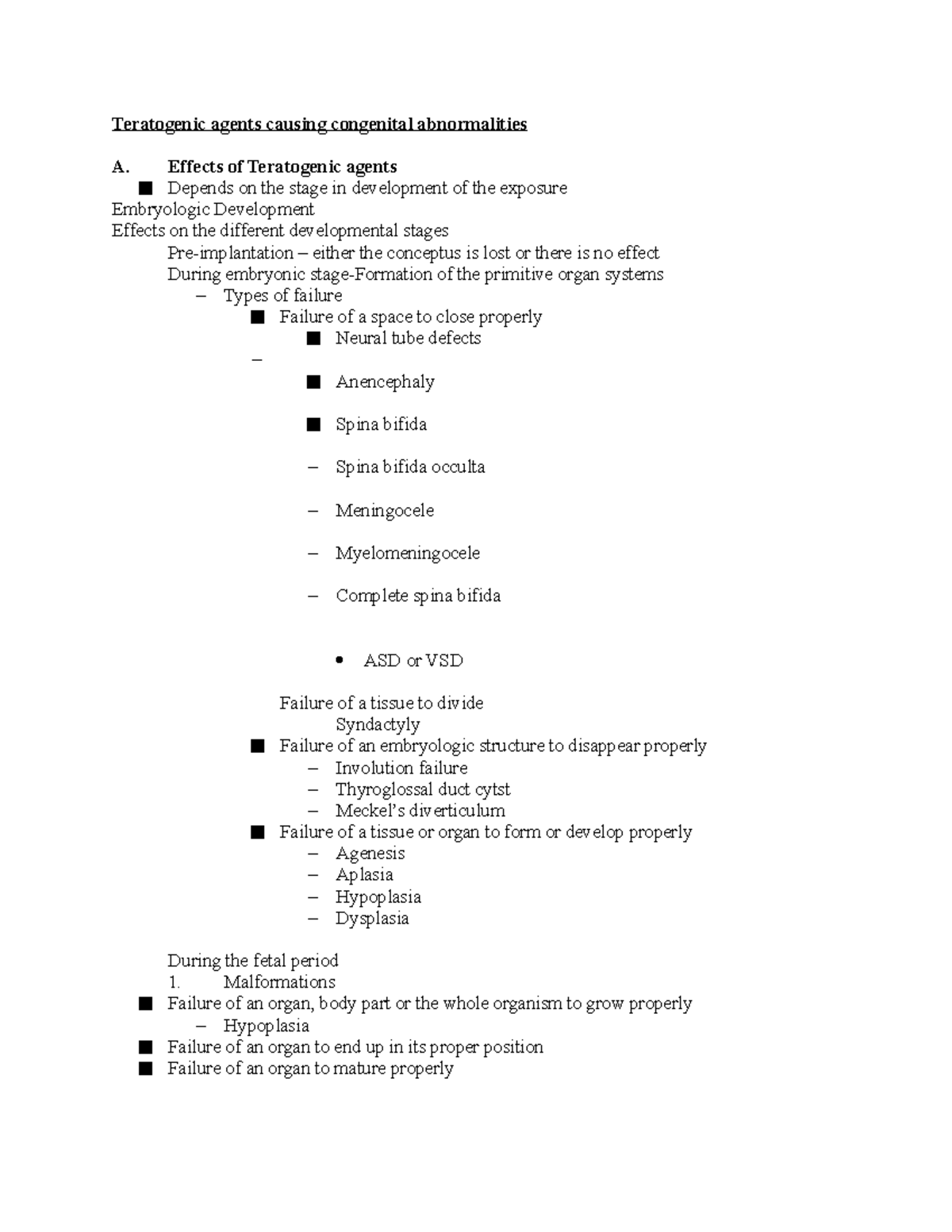 Teratogenic agents causing congenital abnormalities

A. Effects of Teratogenic agents
■ Depends on the stage in development of the exposure
Embryologic Development
Effects on the different developmental stages
Pre-implantation – either the conceptus is lost or there is no effect
During embryonic stage-Formation of the primitive organ systems
– Types of failure
■ Failure of a space to close properly
■ Neural tube defects
–
■ Anencephaly

■ Spina bifida

– Spina bifida occulta

– Meningocele

– Myelomeningocele

– Complete spina bifida

• ASD or VSD

Failure of a tissue to divide
Syndactyly
■ Failure of an embryologic structure to disappear properly
– Involution failure
– Thyroglossal duct cytst
– Meckel's diverticulum
■ Failure of a tissue or organ to form or develop properly
– Agenesis
– Aplasia
– Hypoplasia
– Dysplasia

During the fetal period
1. Malformations
■ Failure of an organ, body part or the whole organism to grow properly
– Hypoplasia
■ Failure of an organ to end up in its proper position
■ Failure of an organ to mature properly